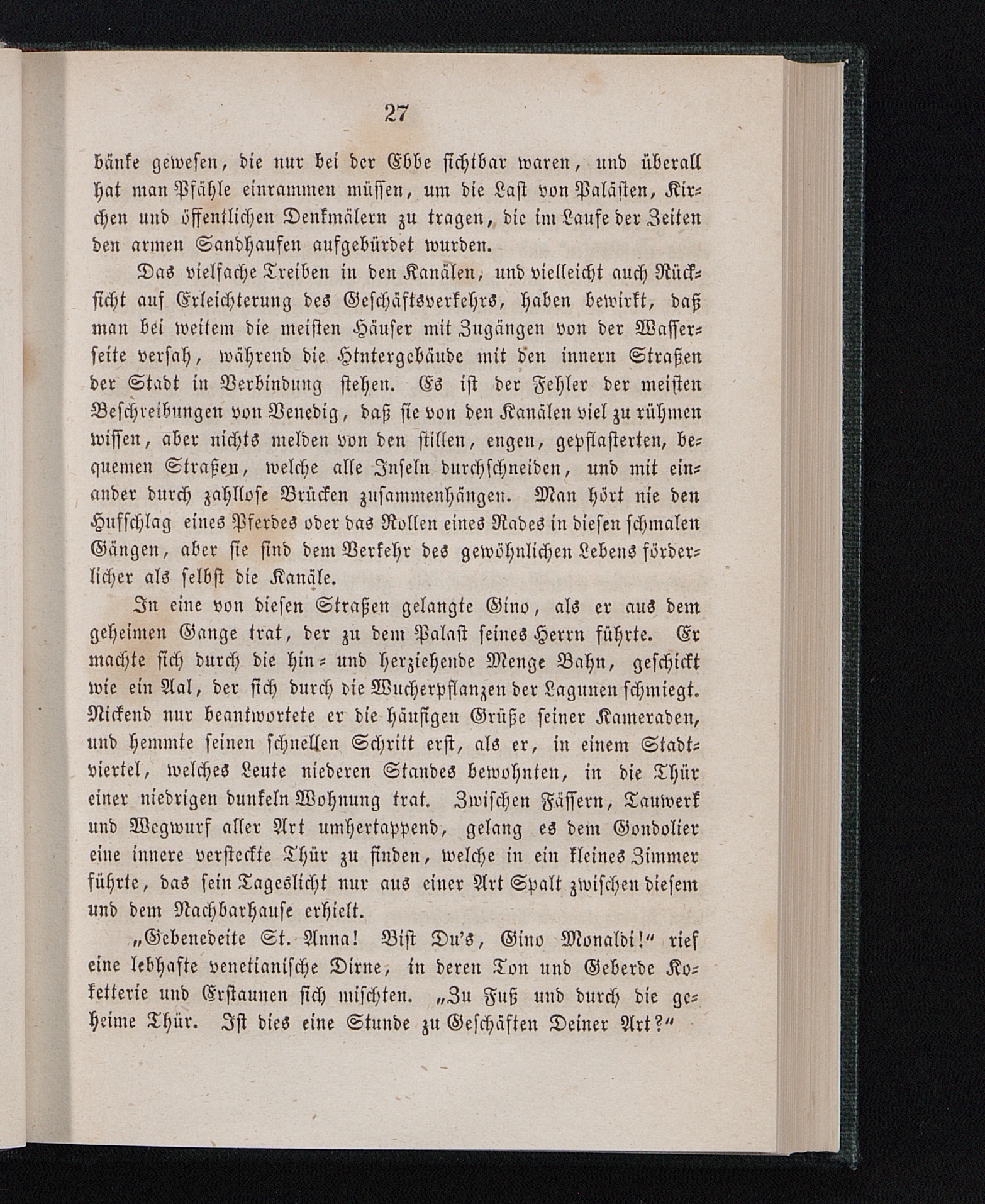 27

bänke gewesen, die nur bei der Ebbe sichtbar waren, und überall hat man Pfähle einrammen müssen, um die Last von Palästen, Kirchen und öffentlichen Denkmälern zu tragen, die im Laufe der Zeiten den armen Sandhaufen aufgebürdet wurden.

Das vielfache Treiben in den Kanälen, und vielleicht auch Rücksicht auf Erleichterung des Geschäftsverkehrs, haben bewirkt, daß man bei weitem die meisten Häuser mit Zugängen von der Wasserseite versah, während die Hintergebäude mit den innern Straßen der Stadt in Verbindung stehen. Es ist der Fehler der meisten Beschreibungen von Venedig, daß sie von den Kanälen viel zu rühmen wissen, aber nichts melden von den stillen, engen, gepflasterten, bequemen Straßen, welche alle Inseln durchschneiden, und mit einander durch zahllose Brücken zusammenhängen. Man hört nie den Hufschlag eines Pferdes oder das Rollen eines Rades in diesen schmalen Gängen, aber sie sind dem Verkehr des gewöhnlichen Lebens förderlicher als selbst die Kanäle.

In eine von diesen Straßen gelangte Gino, als er aus dem geheimen Gange trat, der zu dem Palast seines Herrn führte. Er machte sich durch die hin- und herziehende Menge Bahn, geschickt wie ein Aal, der sich durch die Wucherpflanzen der Lagunen schmiegt. Nickend nur beantwortete er die häufigen Grüße seiner Kameraden, und hemmte seinen schnellen Schritt erst, als er, in einem Stadtviertel, welches Leute niederen Standes bewohnten, in die Thür einer niedrigen dunkeln Wohnung trat. Zwischen Fässern, Tauwerk und Wegwurf aller Art umhertappend, gelang es dem Gondolier eine innere versteckte Thür zu finden, welche in ein kleines Zimmer führte, das sein Tageslicht nur aus einer Art Spalt zwischen diesem und dem Nachbarhause erhielt.

„Gebenedeite St. Anna! Bist Du's, Gino Monaldi!“ rief eine lebhafte venetianische Dirne, in deren Ton und Geberde Koketterie und Erstaunen sich mischten. „Zu Fuß und durch die geheime Thür. Ist dies eine Stunde zu Geschäften Deiner Art?“